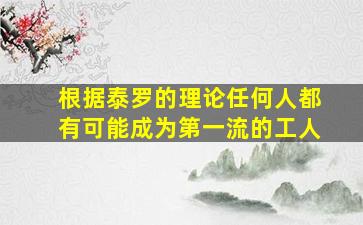 根据泰罗的理论任何人都有可能成为第一流的工人